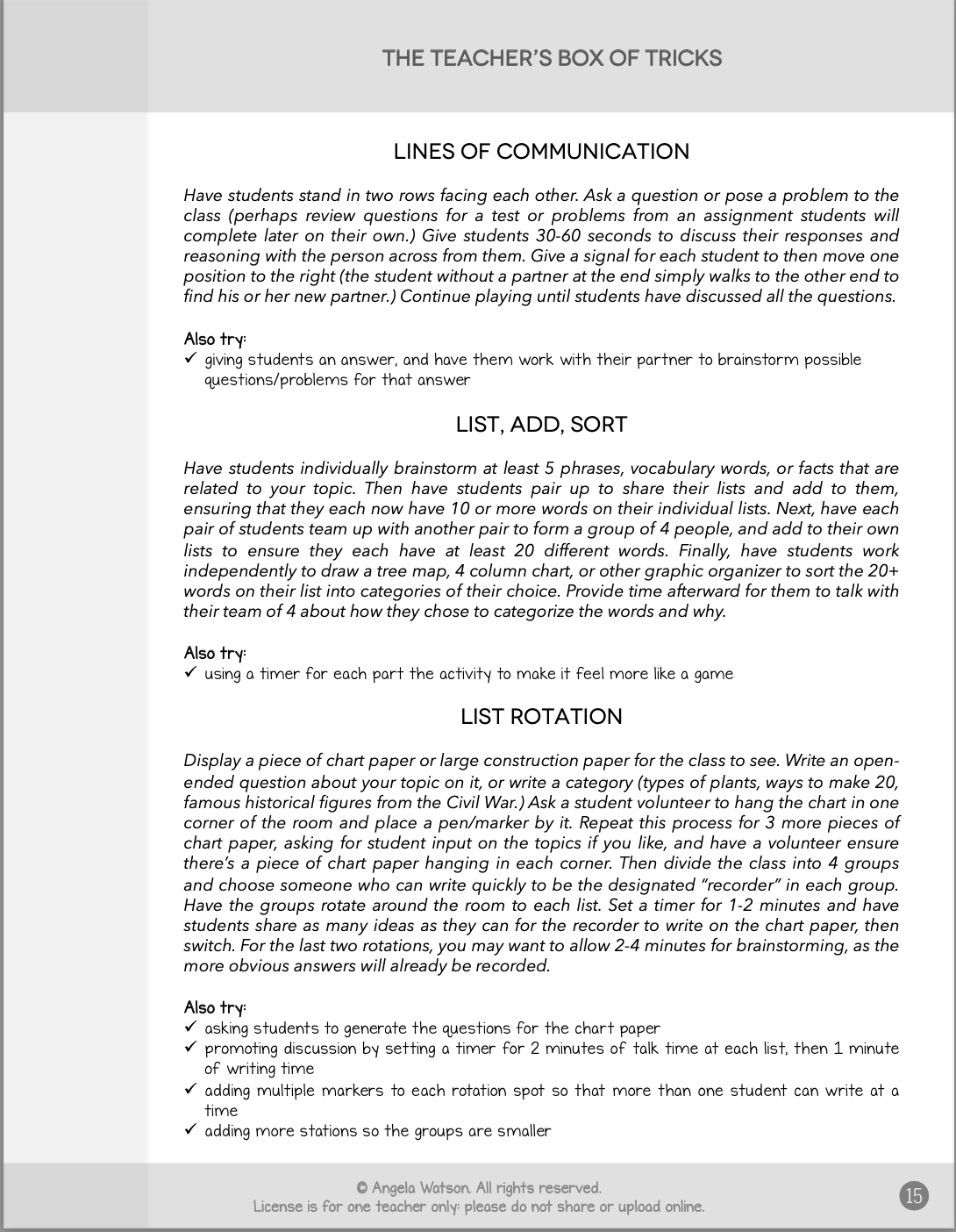 THE TEACHER'S BOX OF TRICKS

LINES OF COMMUNICATION

Have students stand in two rows facing each other. Ask a question or pose a problem to the class (perhaps review questions for a test or problems from an assignment students will complete later on their own.) Give students 30-60 seconds to discuss their responses and reasoning with the person across from them. Give a signal for each student to then move one position to the right (the student without a partner at the end simply walks to the other end to find his or her new partner.) Continue playing until students have discussed all the questions.

Also try:
✓ giving students an answer, and have them work with their partner to brainstorm possible questions/problems for that answer

LIST, ADD, SORT

Have students individually brainstorm at least 5 phrases, vocabulary words, or facts that are related to your topic. Then have students pair up to share their lists and add to them, ensuring that they each now have 10 or more words on their individual lists. Next, have each pair of students team up with another pair to form a group of 4 people, and add to their own lists to ensure they each have at least 20 different words. Finally, have students work independently to draw a tree map, 4 column chart, or other graphic organizer to sort the 20+ words on their list into categories of their choice. Provide time afterward for them to talk with their team of 4 about how they chose to categorize the words and why.

Also try:
✓ using a timer for each part the activity to make it feel more like a game

LIST ROTATION

Display a piece of chart paper or large construction paper for the class to see. Write an open-ended question about your topic on it, or write a category (types of plants, ways to make 20, famous historical figures from the Civil War.) Ask a student volunteer to hang the chart in one corner of the room and place a pen/marker by it. Repeat this process for 3 more pieces of chart paper, asking for student input on the topics if you like, and have a volunteer ensure there's a piece of chart paper hanging in each corner. Then divide the class into 4 groups and choose someone who can write quickly to be the designated "recorder" in each group. Have the groups rotate around the room to each list. Set a timer for 1-2 minutes and have students share as many ideas as they can for the recorder to write on the chart paper, then switch. For the last two rotations, you may want to allow 2-4 minutes for brainstorming, as the more obvious answers will already be recorded.

Also try:
✓ asking students to generate the questions for the chart paper
✓ promoting discussion by setting a timer for 2 minutes of talk time at each list, then 1 minute of writing time
✓ adding multiple markers to each rotation spot so that more than one student can write at a time
✓ adding more stations so the groups are smaller

© Angela Watson. All rights reserved.
License is for one teacher only: please do not share or upload online.

15